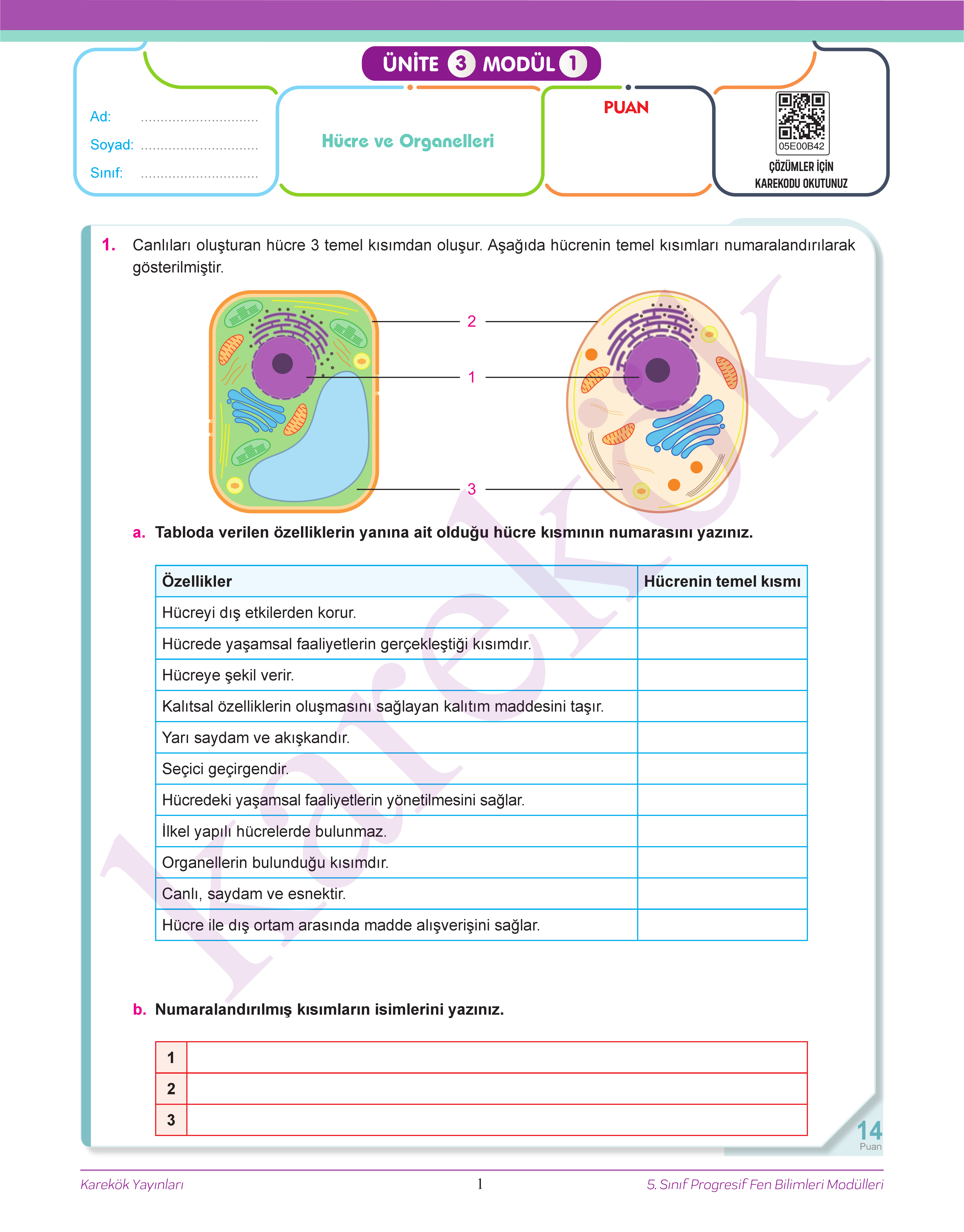 ÜNİTE 3 MODÜL 1

Ad: ..............................
Soyad: ..............................
Sınıf: ..............................

Hücre ve Organelleri

PUAN

05E00B42
ÇÖZÜMLER İÇİN KAREKODU OKUTUNUZ

1. Canlıları oluşturan hücre 3 temel kısımdan oluşur. Aşağıda hücrenin temel kısımları numaralandırılarak gösterilmiştir.

2
1
3

a. Tabloda verilen özelliklerin yanına ait olduğu hücre kısmının numarasını yazınız.

| Özellikler | Hücrenin temel kısmı |
|---|---|
| Hücreyi dış etkilerden korur. | |
| Hücrede yaşamsal faaliyetlerin gerçekleştiği kısımdır. | |
| Hücreye şekil verir. | |
| Kalıtsal özelliklerin oluşmasını sağlayan kalıtım maddesini taşır. | |
| Yarı saydam ve akışkandır. | |
| Seçici geçirgendir. | |
| Hücredeki yaşamsal faaliyetlerin yönetilmesini sağlar. | |
| İlkel yapılı hücrelerde bulunmaz. | |
| Organellerin bulunduğu kısımdır. | |
| Canlı, saydam ve esnektir. | |
| Hücre ile dış ortam arasında madde alışverişini sağlar. | |

b. Numaralandırılmış kısımların isimlerini yazınız.

| 1 | |
|---|---|
| 2 | |
| 3 | |

14
Puan

Karekök

Karekök Yayınları
1
5. Sınıf Progresif Fen Bilimleri Modülleri